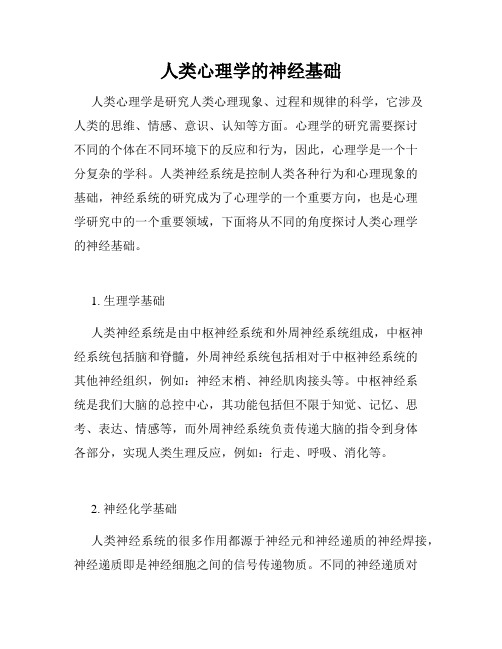 人类心理学的神经基础

人类心理学是研究人类心理现象、过程和规律的科学，它涉及人类的思维、情感、意识、认知等方面。心理学的研究需要探讨不同的个体在不同环境下的反应和行为，因此，心理学是一个十分复杂的学科。人类神经系统是控制人类各种行为和心理现象的基础，神经系统的研究成为了心理学的一个重要方向，也是心理学研究中的一个重要领域，下面将从不同的角度探讨人类心理学的神经基础。

1. 生理学基础

人类神经系统是由中枢神经系统和外周神经系统组成，中枢神经系统包括脑和脊髓，外周神经系统包括相对于中枢神经系统的其他神经组织，例如：神经末梢、神经肌肉接头等。中枢神经系统是我们大脑的总控中心，其功能包括但不限于知觉、记忆、思考、表达、情感等，而外周神经系统负责传递大脑的指令到身体各部分，实现人类生理反应，例如：行走、呼吸、消化等。

2. 神经化学基础

人类神经系统的很多作用都源于神经元和神经递质的神经焊接，神经递质即是神经细胞之间的信号传递物质。不同的神经递质对